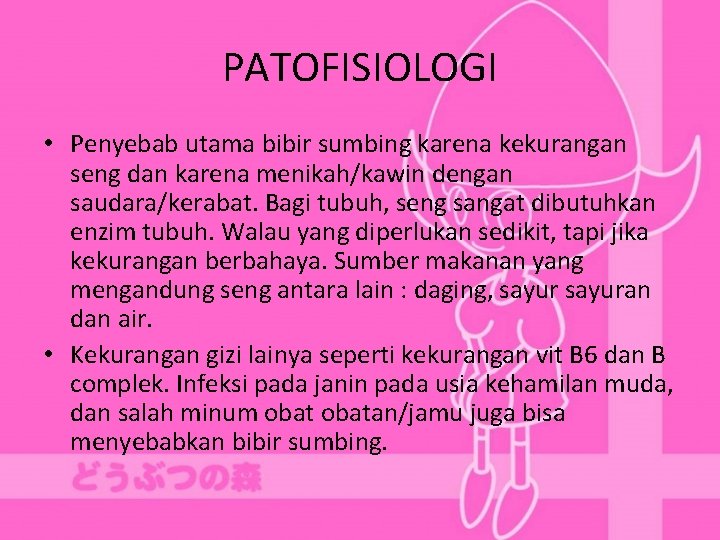 PATOFISIOLOGI

• Penyebab utama bibir sumbing karena kekurangan seng dan karena menikah/kawin dengan saudara/kerabat. Bagi tubuh, seng sangat dibutuhkan enzim tubuh. Walau yang diperlukan sedikit, tapi jika kekurangan berbahaya. Sumber makanan yang mengandung seng antara lain : daging, sayur sayuran dan air.

• Kekurangan gizi lainya seperti kekurangan vit B6 dan B complek. Infeksi pada janin pada usia kehamilan muda, dan salah minum obat obatan/jamu juga bisa menyebabkan bibir sumbing.

どうぶつの森